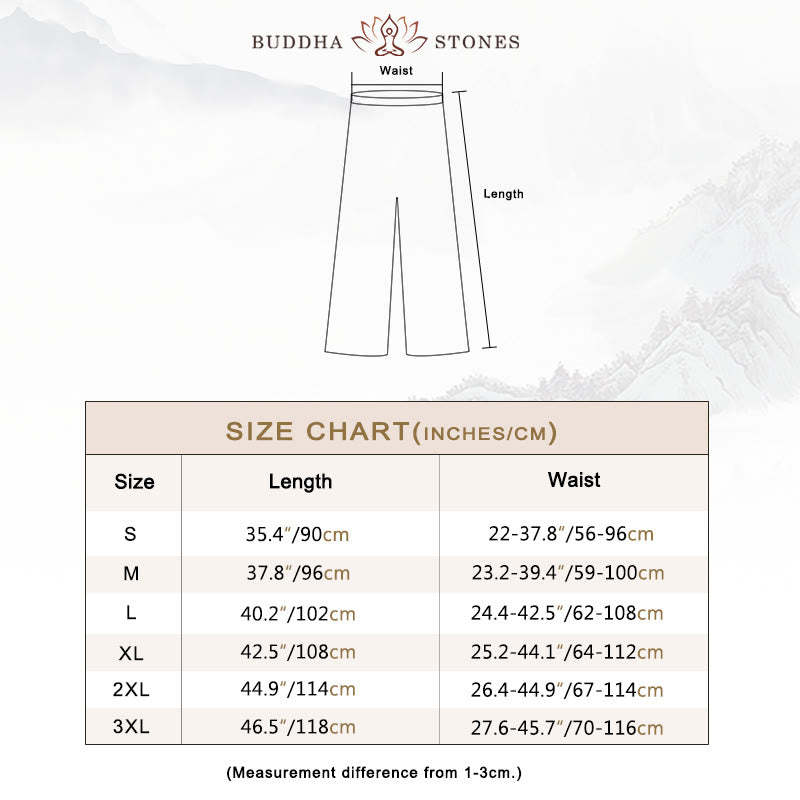 BUDDHA STONES

Waist

Length

SIZE CHART(INCHES/CM)

| Size | Length | Waist |
|---|---|---|
| S | 35.4"/90cm | 22-37.8"/56-96cm |
| M | 37.8"/96cm | 23.2-39.4"/59-100cm |
| L | 40.2"/102cm | 24.4-42.5"/62-108cm |
| XL | 42.5"/108cm | 25.2-44.1"/64-112cm |
| 2XL | 44.9"/114cm | 26.4-44.9"/67-114cm |
| 3XL | 46.5"/118cm | 27.6-45.7"/70-116cm |

(Measurement difference from 1-3cm.)